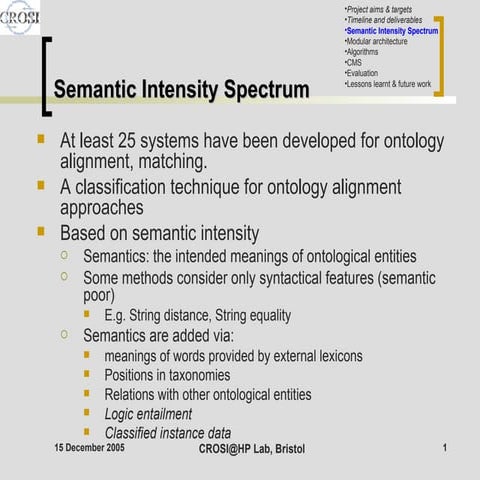 CROSI

•Project aims & targets
•Timeline and deliverables
•Semantic Intensity Spectrum
•Modular architecture
•Algorithms
•CMS
•Evaluation
•Lessons learnt & future work

Semantic Intensity Spectrum

At least 25 systems have been developed for ontology alignment, matching.

A classification technique for ontology alignment approaches

Based on semantic intensity

Semantics: the intended meanings of ontological entities

Some methods consider only syntactical features (semantic poor)

E.g. String distance, String equality

Semantics are added via:

meanings of words provided by external lexicons

Positions in taxonomies

Relations with other ontological entities

Logic entailment

Classified instance data

15 December 2005 CROSI@HP Lab, Bristol 1